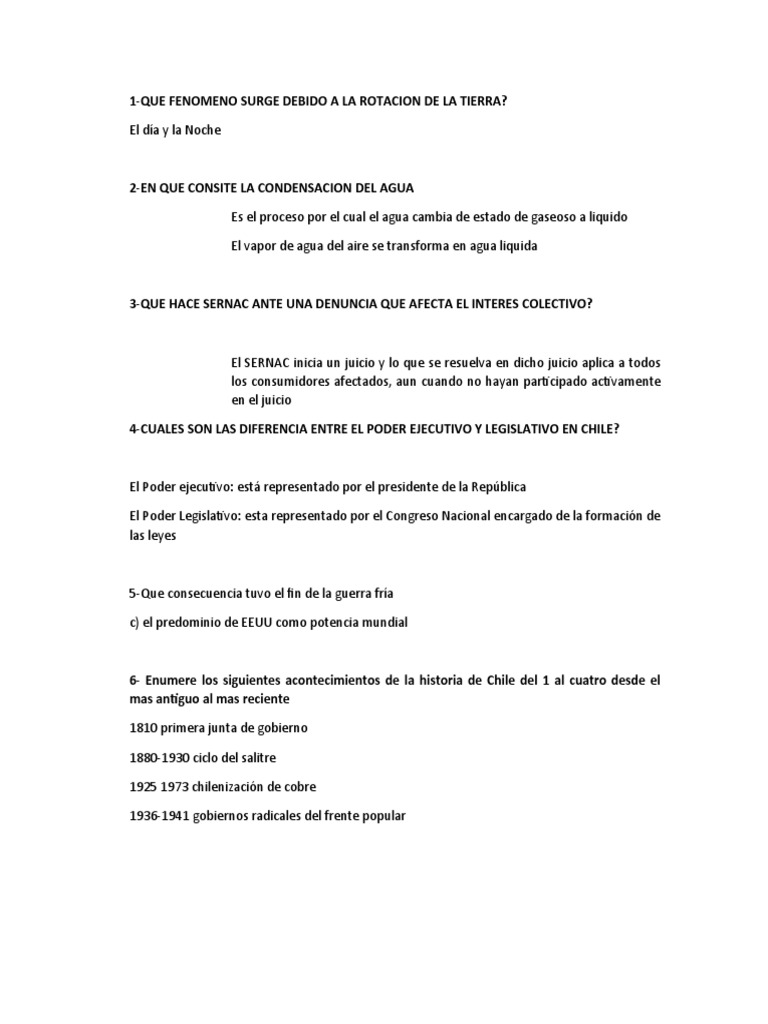 1-QUE FENOMENO SURGE DEBIDO A LA ROTACION DE LA TIERRA?

El día y la Noche

2-EN QUE CONSITE LA CONDENSACION DEL AGUA

Es el proceso por el cual el agua cambia de estado de gaseoso a liquido

El vapor de agua del aire se transforma en agua liquida

3-QUE HACE SERNAC ANTE UNA DENUNCIA QUE AFECTA EL INTERES COLECTIVO?

El SERNAC inicia un juicio y lo que se resuelva en dicho juicio aplica a todos los consumidores afectados, aun cuando no hayan participado activamente en el juicio

4-CUALES SON LAS DIFERENCIA ENTRE EL PODER EJECUTIVO Y LEGISLATIVO EN CHILE?

El Poder ejecutivo: está representado por el presidente de la República

El Poder Legislativo: esta representado por el Congreso Nacional encargado de la formación de las leyes

5-Que consecuencia tuvo el fin de la guerra fria

c) el predominio de EEUU como potencia mundial

6- Enumere los siguientes acontecimientos de la historia de Chile del 1 al cuatro desde el mas antiguo al mas reciente

1810 primera junta de gobierno

1880-1930 ciclo del salitre

1925 1973 chilenización de cobre

1936-1941 gobiernos radicales del frente popular